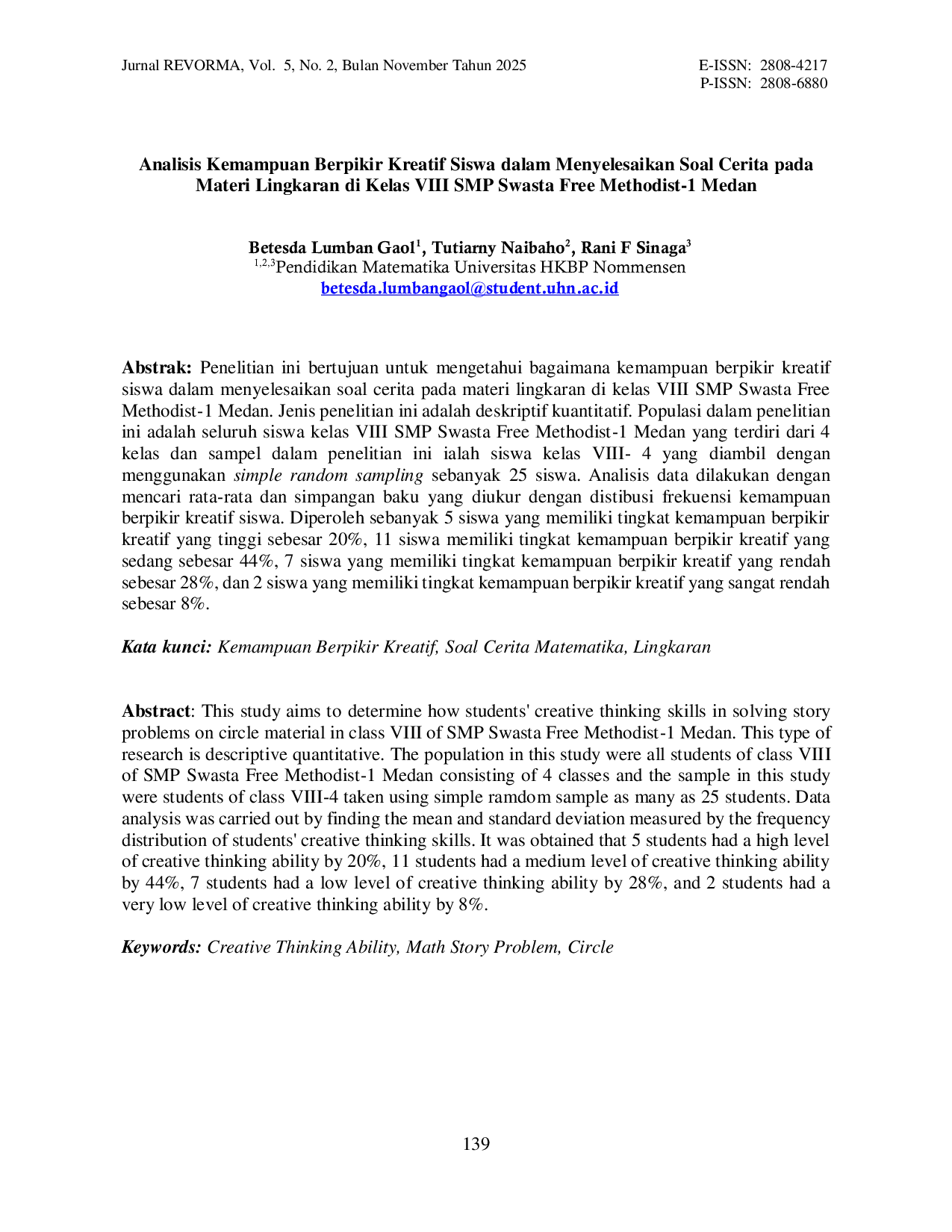 Jurnal REVORMA, Vol. 5, No. 2, Bulan November Tahun 2025

E-ISSN: 2808-4217
P-ISSN: 2808-6880

Analisis Kemampuan Berpikir Kreatif Siswa dalam Menyelesaikan Soal Cerita pada Materi Lingkaran di Kelas VIII SMP Swasta Free Methodist-1 Medan

Betesda Lumban Gaol$^{1}$, Tutiarny Naibaho$^{2}$, Rani F Sinaga$^{3}$
$^{1,2,3}$Pendidikan Matematika Universitas HKBP Nommensen
betesda.lumbangaol@student.uhn.ac.id

Abstrak: Penelitian ini bertujuan untuk mengetahui bagaimana kemampuan berpikir kreatif siswa dalam menyelesaikan soal cerita pada materi lingkaran di kelas VIII SMP Swasta Free Methodist-1 Medan. Jenis penelitian ini adalah deskriptif kuantitatif. Populasi dalam penelitian ini adalah seluruh siswa kelas VIII SMP Swasta Free Methodist-1 Medan yang terdiri dari 4 kelas dan sampel dalam penelitian ini ialah siswa kelas VIII- 4 yang diambil dengan menggunakan simple random sampling sebanyak 25 siswa. Analisis data dilakukan dengan mencari rata-rata dan simpangan baku yang diukur dengan distibusi frekuensi kemampuan berpikir kreatif siswa. Diperoleh sebanyak 5 siswa yang memiliki tingkat kemampuan berpikir kreatif yang tinggi sebesar 20%, 11 siswa memiliki tingkat kemampuan berpikir kreatif yang sedang sebesar 44%, 7 siswa yang memiliki tingkat kemampuan berpikir kreatif yang rendah sebesar 28%, dan 2 siswa yang memiliki tingkat kemampuan berpikir kreatif yang sangat rendah sebesar 8%.

Kata kunci: Kemampuan Berpikir Kreatif, Soal Cerita Matematika, Lingkaran

Abstract: This study aims to determine how students' creative thinking skills in solving story problems on circle material in class VIII of SMP Swasta Free Methodist-1 Medan. This type of research is descriptive quantitative. The population in this study were all students of class VIII of SMP Swasta Free Methodist-1 Medan consisting of 4 classes and the sample in this study were students of class VIII-4 taken using simple ramdom sample as many as 25 students. Data analysis was carried out by finding the mean and standard deviation measured by the frequency distribution of students' creative thinking skills. It was obtained that 5 students had a high level of creative thinking ability by 20%, 11 students had a medium level of creative thinking ability by 44%, 7 students had a low level of creative thinking ability by 28%, and 2 students had a very low level of creative thinking ability by 8%.

Keywords: Creative Thinking Ability, Math Story Problem, Circle

139